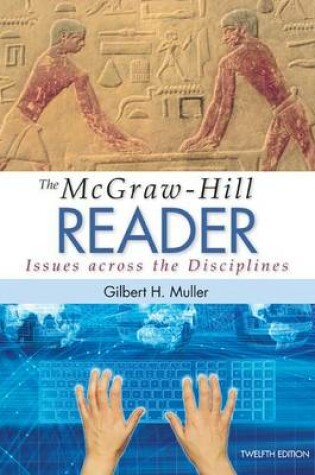 The McGraw-Hill
READER
Issues across the Disciplines

Gilbert H. Muller

TWELFTH EDITION